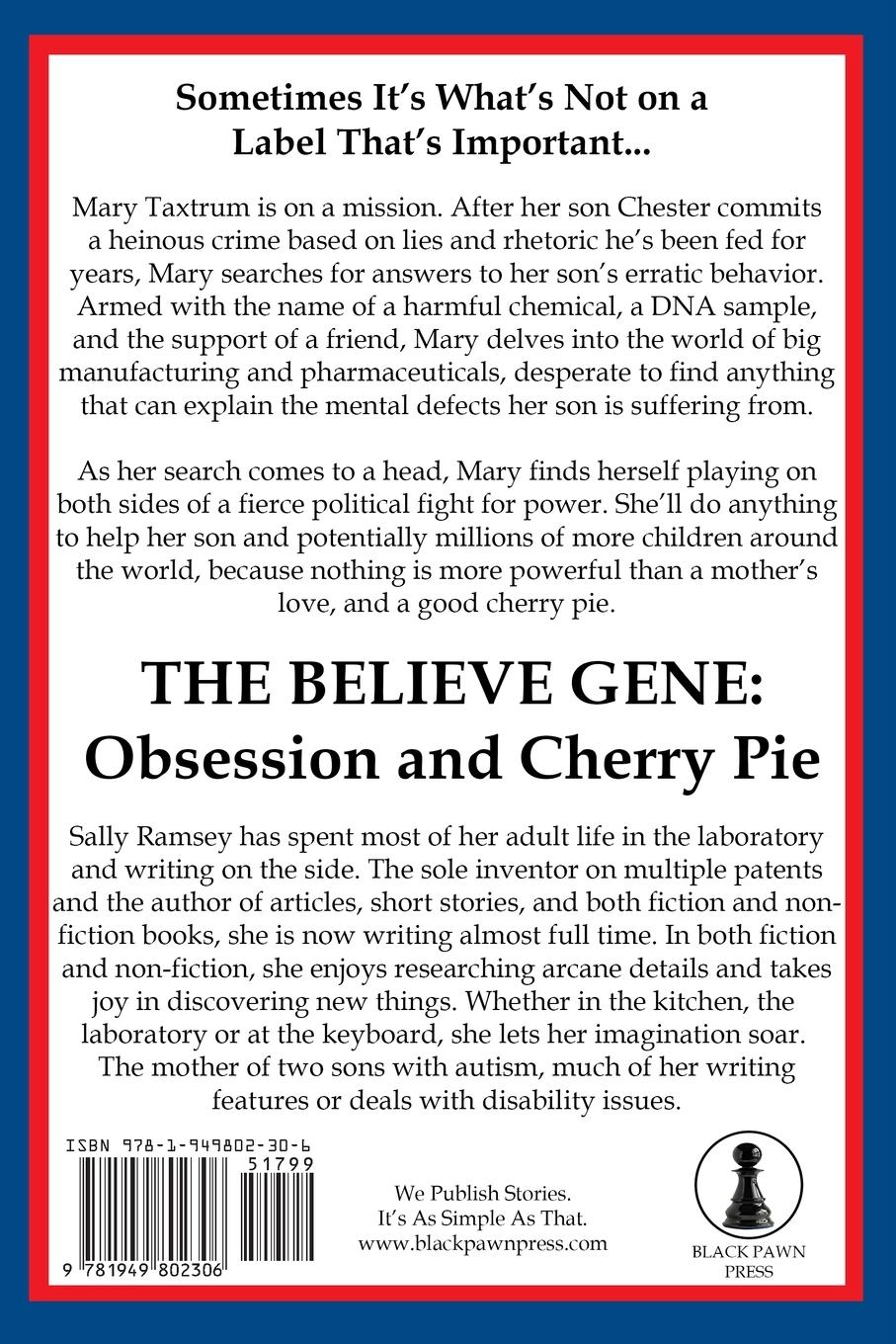 Sometimes It's What's Not on a Label That's Important...

Mary Taxtrum is on a mission. After her son Chester commits a heinous crime based on lies and rhetoric he's been fed for years, Mary searches for answers to her son's erratic behavior. Armed with the name of a harmful chemical, a DNA sample, and the support of a friend, Mary delves into the world of big manufacturing and pharmaceuticals, desperate to find anything that can explain the mental defects her son is suffering from.

As her search comes to a head, Mary finds herself playing on both sides of a fierce political fight for power. She'll do anything to help her son and potentially millions of more children around the world, because nothing is more powerful than a mother's love, and a good cherry pie.

THE BELIEVE GENE: Obsession and Cherry Pie

Sally Ramsey has spent most of her adult life in the laboratory and writing on the side. The sole inventor on multiple patents and the author of articles, short stories, and both fiction and non-fiction books, she is now writing almost full time. In both fiction and non-fiction, she enjoys researching arcane details and takes joy in discovering new things. Whether in the kitchen, the laboratory or at the keyboard, she lets her imagination soar. The mother of two sons with autism, much of her writing features or deals with disability issues.

ISBN 978-1-949802-30-6

51799

9 781949 802306

We Publish Stories. It's As Simple As That. www.blackpawnpress.com

BLACK PAWN PRESS